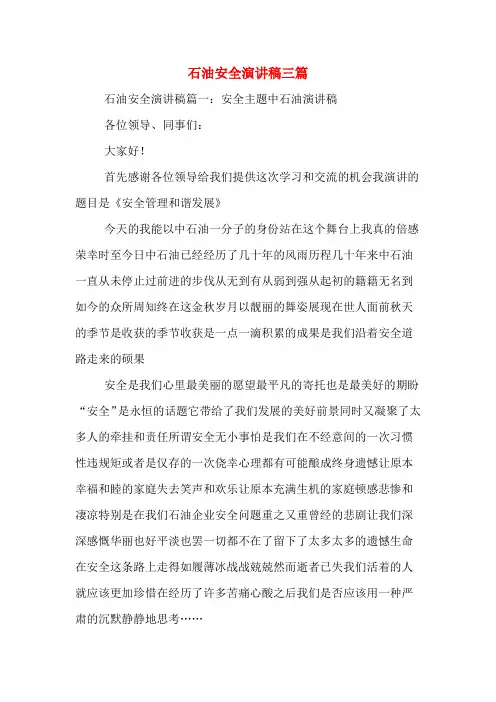 石油安全演讲稿三篇

石油安全演讲稿篇一：安全主题中石油演讲稿

各位领导、同事们：

大家好！

首先感谢各位领导给我们提供这次学习和交流的机会我演讲的题目是《安全管理和谐发展》

今天的我能以中石油一分子的身份站在这个舞台上我真的倍感荣幸时至今日中石油已经经历了几十年的风雨历程几十年来中石油一直从未停止过前进的步伐从无到有从弱到强从起初的籍籍无名到如今的众所周知终在这金秋岁月以靓丽的舞姿展现在世人面前秋天的季节是收获的季节收获是一点一滴积累的成果是我们沿着安全道路走来的硕果

安全是我们心里最美丽的愿望最平凡的寄托也是最美好的期盼“安全”是永恒的话题它带给了我们发展的美好前景同时又凝聚了太多人的牵挂和责任所谓安全无小事怕是我们在不经意间的一次习惯性违规矩或者是仅存的一次侥幸心理都有可能酿成终身遗憾让原本幸福和睦的家庭失去笑声和欢乐让原本充满生机的家庭顿感悲惨和凄凉特别是在我们石油企业安全问题重之又重曾经的悲剧让我们深深感慨华丽也好平淡也罢一切都不在了留下了太多太多的遗憾生命在安全这条路上走得如履薄冰战战兢兢然而逝者已失我们活着的人就应该更加珍惜在经历了许多苦痛心酸之后我们是否应该用一种严肃的沉默静静地思考……